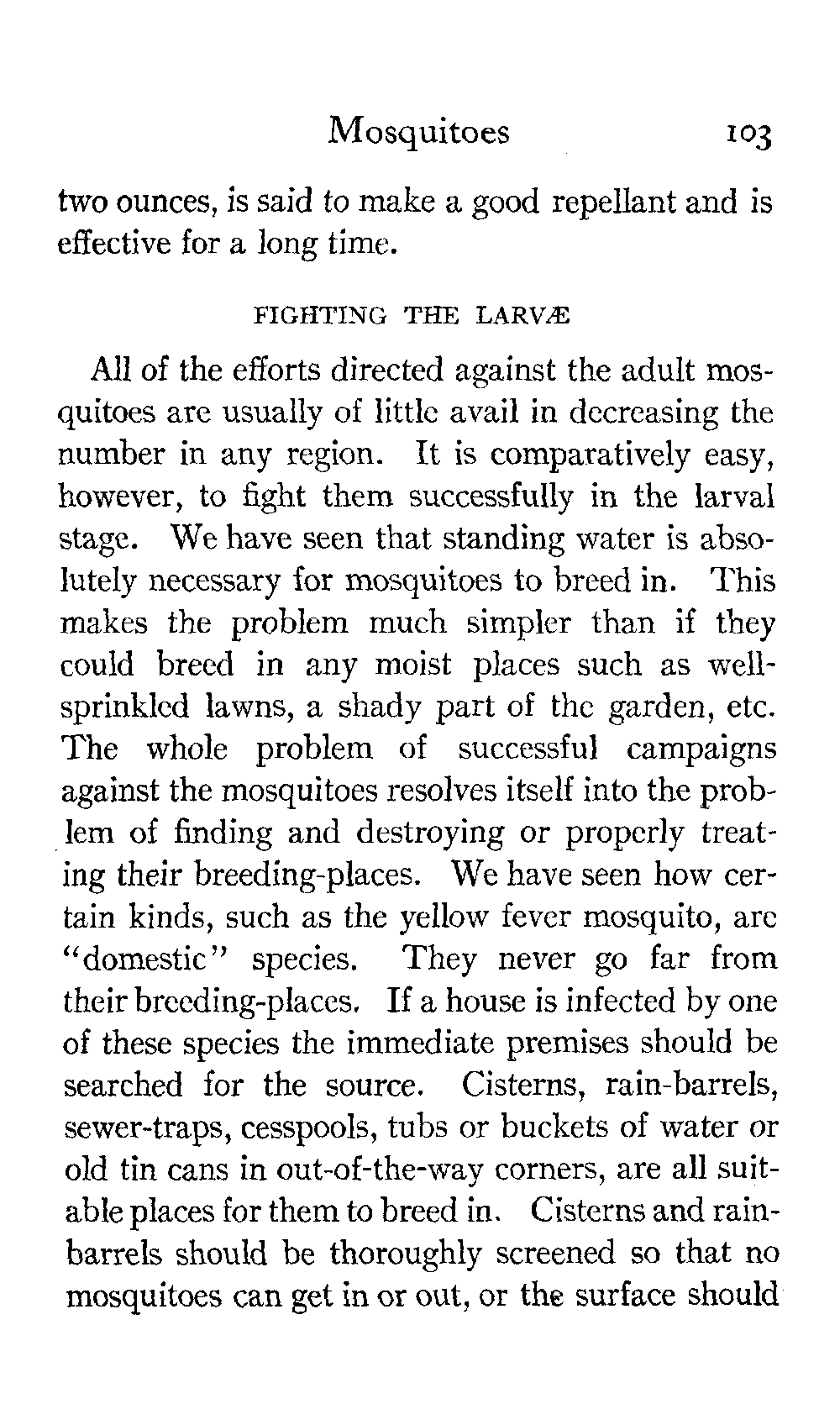 Mosquitoes 103

two ounces, is said to make a good repellant and is effective for a long time.

FIGHTING THE LARVÆ

All of the efforts directed against the adult mosquitoes are usually of little avail in decreasing the number in any region. It is comparatively easy, however, to fight them successfully in the larval stage. We have seen that standing water is absolutely necessary for mosquitoes to breed in. This makes the problem much simpler than if they could breed in any moist places such as well-sprinkled lawns, a shady part of the garden, etc. The whole problem of successful campaigns against the mosquitoes resolves itself into the problem of finding and destroying or properly treating their breeding-places. We have seen how certain kinds, such as the yellow fever mosquito, are "domestic" species. They never go far from their breeding-places. If a house is infected by one of these species the immediate premises should be searched for the source. Cisterns, rain-barrels, sewer-traps, cesspools, tubs or buckets of water or old tin cans in out-of-the-way corners, are all suitable places for them to breed in. Cisterns and rain-barrels should be thoroughly screened so that no mosquitoes can get in or out, or the surface should